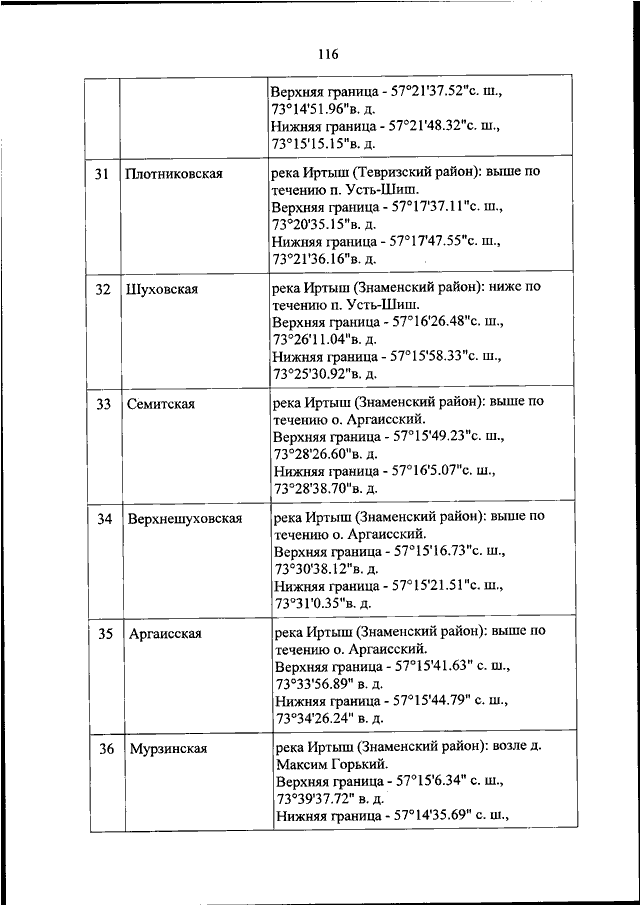 116

| | | |
|---|---|---|
| | | Верхняя граница - 57°21'37.52"с. ш., 73°14'51.96"в. д. Нижняя граница - 57°21'48.32"с. ш., 73°15'15.15"в. д. |
| 31 | Плотниковская | река Иртыш (Тевризский район): выше по течению п. Усть-Шиш. Верхняя граница - 57°17'37.11"с. ш., 73°20'35.15"в. д. Нижняя граница - 57°17'47.55"с. ш., 73°21'36.16"в. д. |
| 32 | Шуховская | река Иртыш (Знаменский район): ниже по течению п. Усть-Шиш. Верхняя граница - 57°16'26.48"с. ш., 73°26'11.04"в. д. Нижняя граница - 57°15'58.33"с. ш., 73°25'30.92"в. д. |
| 33 | Семитская | река Иртыш (Знаменский район): выше по течению о. Аргаисский. Верхняя граница - 57°15'49.23"с. ш., 73°28'26.60"в. д. Нижняя граница - 57°16'5.07"с. ш., 73°28'38.70"в. д. |
| 34 | Верхнешуховская | река Иртыш (Знаменский район): выше по течению о. Аргаисский. Верхняя граница - 57°15'16.73"с. ш., 73°30'38.12"в. д. Нижняя граница - 57°15'21.51"с. ш., 73°31'0.35"в. д. |
| 35 | Аргаисская | река Иртыш (Знаменский район): выше по течению о. Аргаисский. Верхняя граница - 57°15'41.63" с. ш., 73°33'56.89" в. д. Нижняя граница - 57°15'44.79" с. ш., 73°34'26.24" в. д. |
| 36 | Мурзинская | река Иртыш (Знаменский район): возле д. Максим Горький. Верхняя граница - 57°15'6.34" с. ш., 73°39'37.72" в. д. Нижняя граница - 57°14'35.69" с. ш., |